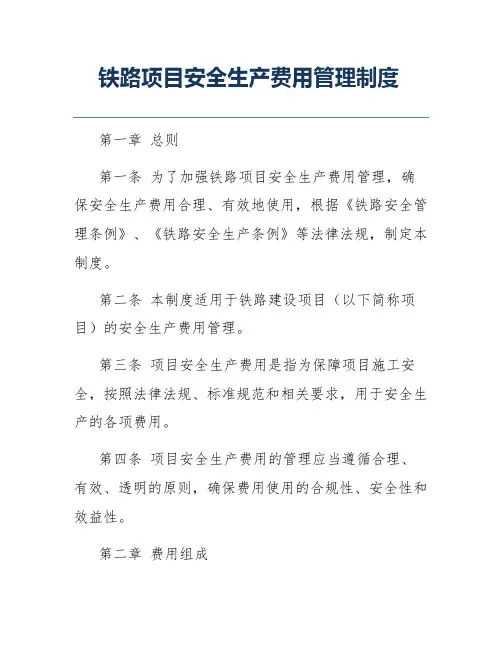 铁路项目安全生产费用管理制度

第一章 总则

第一条 为了加强铁路项目安全生产费用管理，确保安全生产费用合理、有效地使用，根据《铁路安全管理条例》、《铁路安全生产条例》等法律法规，制定本制度。

第二条 本制度适用于铁路建设项目（以下简称项目）的安全生产费用管理。

第三条 项目安全生产费用是指为保障项目施工安全，按照法律法规、标准规范和相关要求，用于安全生产的各项费用。

第四条 项目安全生产费用的管理应当遵循合理、有效、透明的原则，确保费用使用的合规性、安全性和效益性。

第二章 费用组成